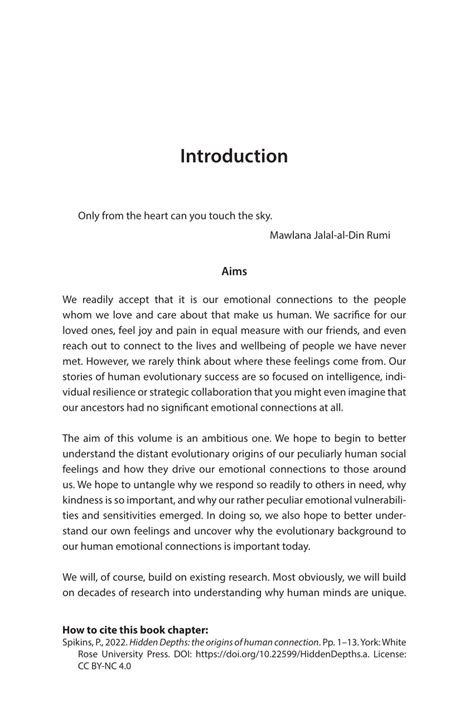 Introduction

Only from the heart can you touch the sky.

Mawlana Jalal-al-Din Rumi

Aims

We readily accept that it is our emotional connections to the people whom we love and care about that make us human. We sacrifice for our loved ones, feel joy and pain in equal measure with our friends, and even reach out to connect to the lives and wellbeing of people we have never met. However, we rarely think about where these feelings come from. Our stories of human evolutionary success are so focused on intelligence, individual resilience or strategic collaboration that you might even imagine that our ancestors had no significant emotional connections at all.

The aim of this volume is an ambitious one. We hope to begin to better understand the distant evolutionary origins of our peculiarly human social feelings and how they drive our emotional connections to those around us. We hope to untangle why we respond so readily to others in need, why kindness is so important, and why our rather peculiar emotional vulnerabilities and sensitivities emerged. In doing so, we also hope to better understand our own feelings and uncover why the evolutionary background to our human emotional connections is important today.

We will, of course, build on existing research. Most obviously, we will build on decades of research into understanding why human minds are unique.

How to cite this book chapter:
Spikins, P., 2022. Hidden Depths: the origins of human connection. Pp. 1–13. York: White Rose University Press. DOI: https://doi.org/10.22599/HiddenDepths.a. License: CC BY-NC 4.0